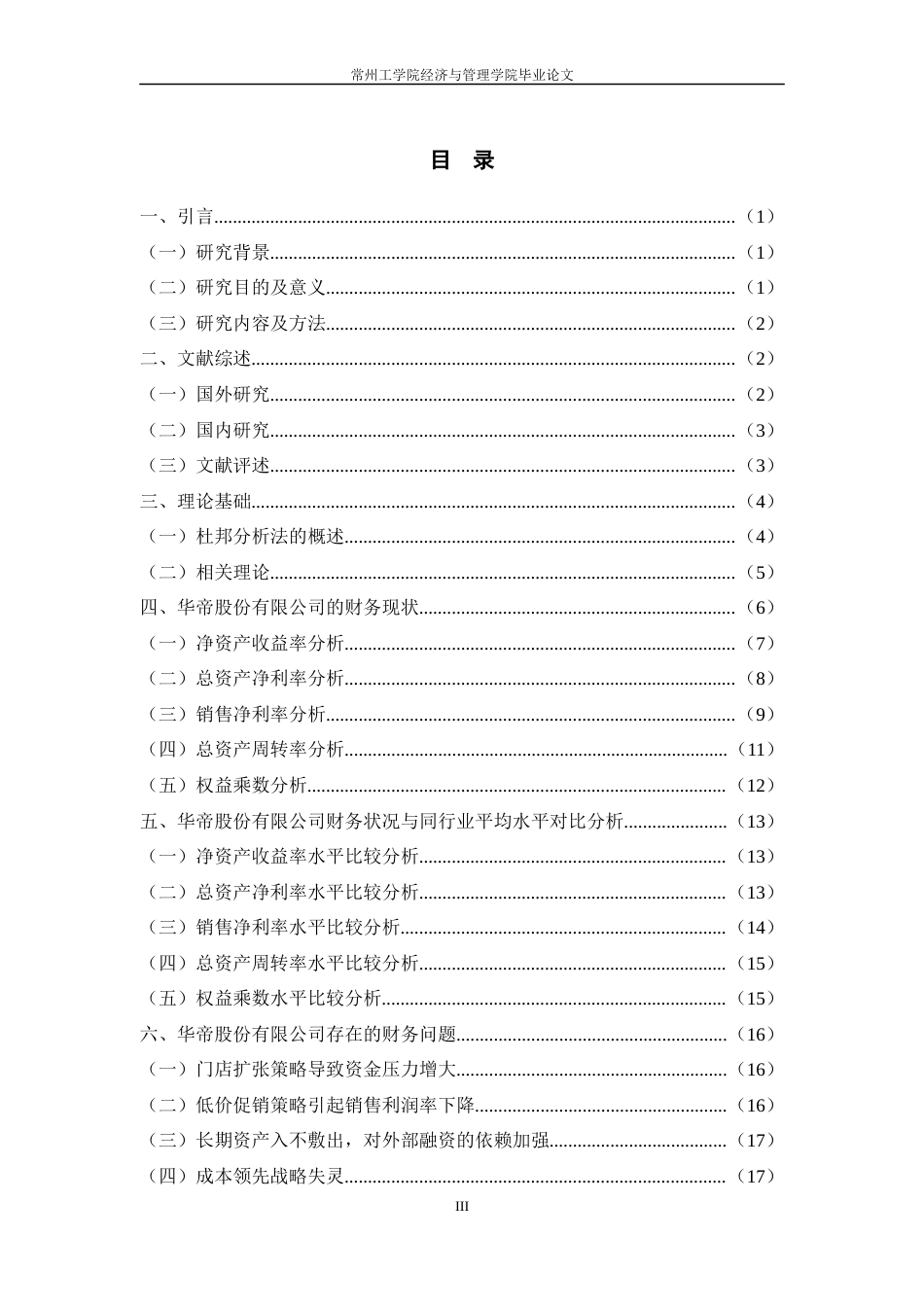 常州工学院经济与管理学院毕业论文

目 录

一、引言......（1）
（一）研究背景......（1）
（二）研究目的及意义......（1）
（三）研究内容及方法......（2）
二、文献综述......（2）
（一）国外研究......（2）
（二）国内研究......（3）
（三）文献评述......（3）
三、理论基础......（4）
（一）杜邦分析法的概述......（4）
（二）相关理论......（5）
四、华帝股份有限公司的财务现状......（6）
（一）净资产收益率分析......（7）
（二）总资产净利率分析......（8）
（三）销售净利率分析......（9）
（四）总资产周转率分析......（11）
（五）权益乘数分析......（12）
五、华帝股份有限公司财务状况与同行业平均水平对比分析......（13）
（一）净资产收益率水平比较分析......（13）
（二）总资产净利率水平比较分析......（13）
（三）销售净利率水平比较分析......（14）
（四）总资产周转率水平比较分析......（15）
（五）权益乘数水平比较分析......（15）
六、华帝股份有限公司存在的财务问题......（16）
（一）门店扩张策略导致资金压力增大......（16）
（二）低价促销策略引起销售利润率下降......（16）
（三）长期资产入不敷出，对外部融资的依赖加强......（17）
（四）成本领先战略失灵......（17）

III